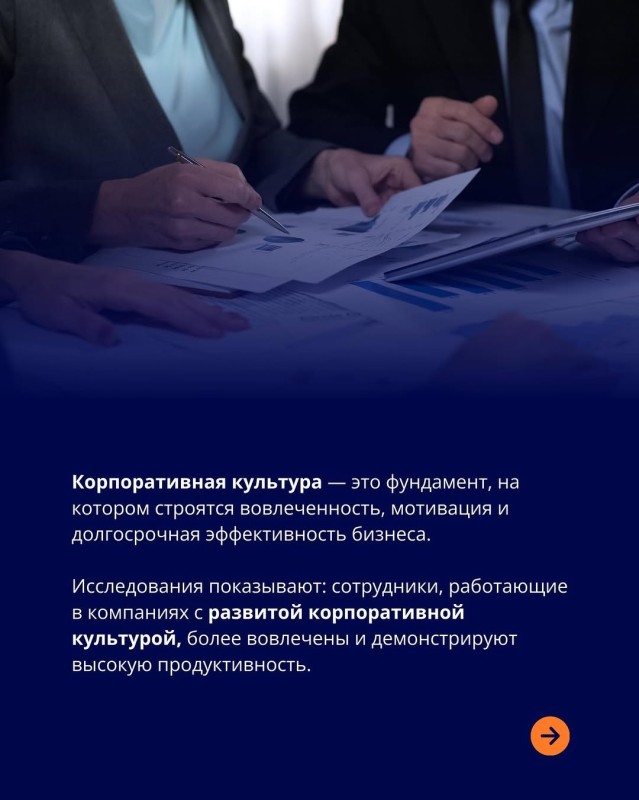 Корпоративная культура — это фундамент, на котором строятся вовлеченность, мотивация и долгосрочная эффективность бизнеса.

Исследования показывают: сотрудники, работающие в компаниях с развитой корпоративной культурой, более вовлечены и демонстрируют высокую продуктивность.